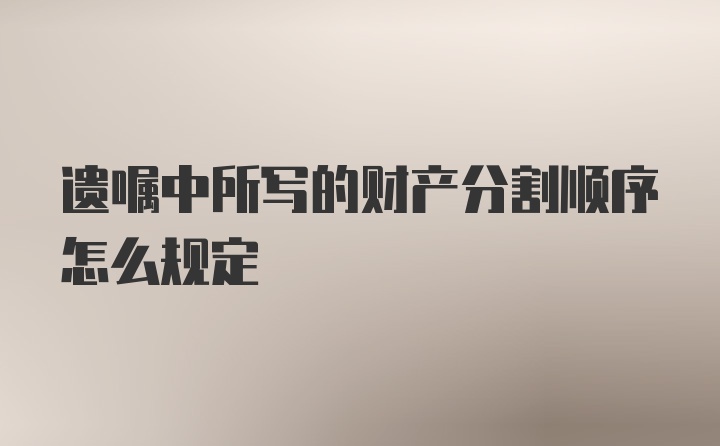 遗嘱中所写的财产分割顺序怎么规定